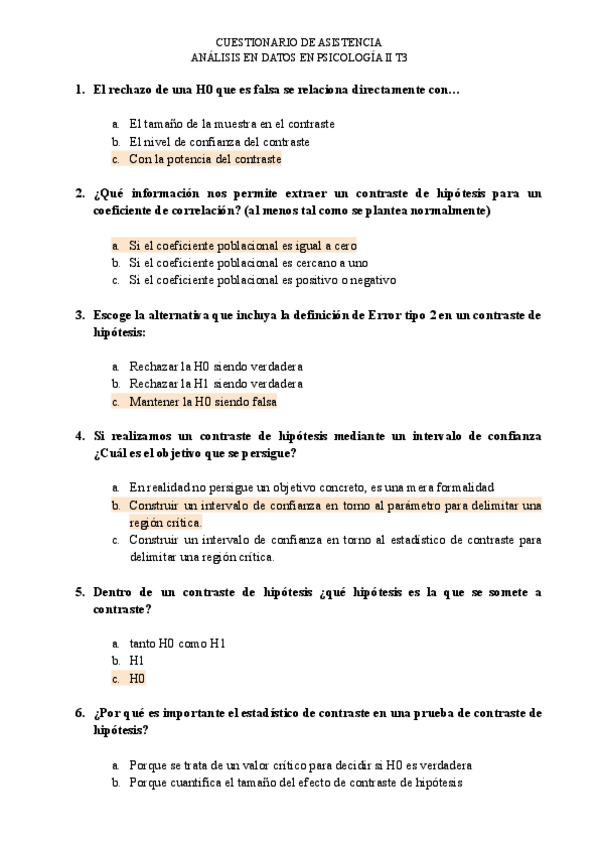 CUESTIONARIO DE ASISTENCIA
ANÁLISIS EN DATOS EN PSICOLOGÍA II T3

1. El rechazo de una H0 que es falsa se relaciona directamente con…

a. El tamaño de la muestra en el contraste
b. El nivel de confianza del contraste
c. Con la potencia del contraste

2. ¿Qué información nos permite extraer un contraste de hipótesis para un coeficiente de correlación? (al menos tal como se plantea normalmente)

a. Si el coeficiente poblacional es igual a cero
b. Si el coeficiente poblacional es cercano a uno
c. Si el coeficiente poblacional es positivo o negativo

3. Escoge la alternativa que incluya la definición de Error tipo 2 en un contraste de hipótesis:

a. Rechazar la H0 siendo verdadera
b. Rechazar la H1 siendo verdadera
c. Mantener la H0 siendo falsa

4. Si realizamos un contraste de hipótesis mediante un intervalo de confianza ¿Cuál es el objetivo que se persigue?

a. En realidad no persigue un objetivo concreto, es una mera formalidad
b. Construir un intervalo de confianza en torno al parámetro para delimitar una región crítica.
c. Construir un intervalo de confianza en torno al estadístico de contraste para delimitar una región crítica.

5. Dentro de un contraste de hipótesis ¿qué hipótesis es la que se somete a contraste?

a. tanto H0 como H1
b. H1
c. H0

6. ¿Por qué es importante el estadístico de contraste en una prueba de contraste de hipótesis?

a. Porque se trata de un valor crítico para decidir si H0 es verdadera
b. Porque cuantifica el tamaño del efecto de contraste de hipótesis